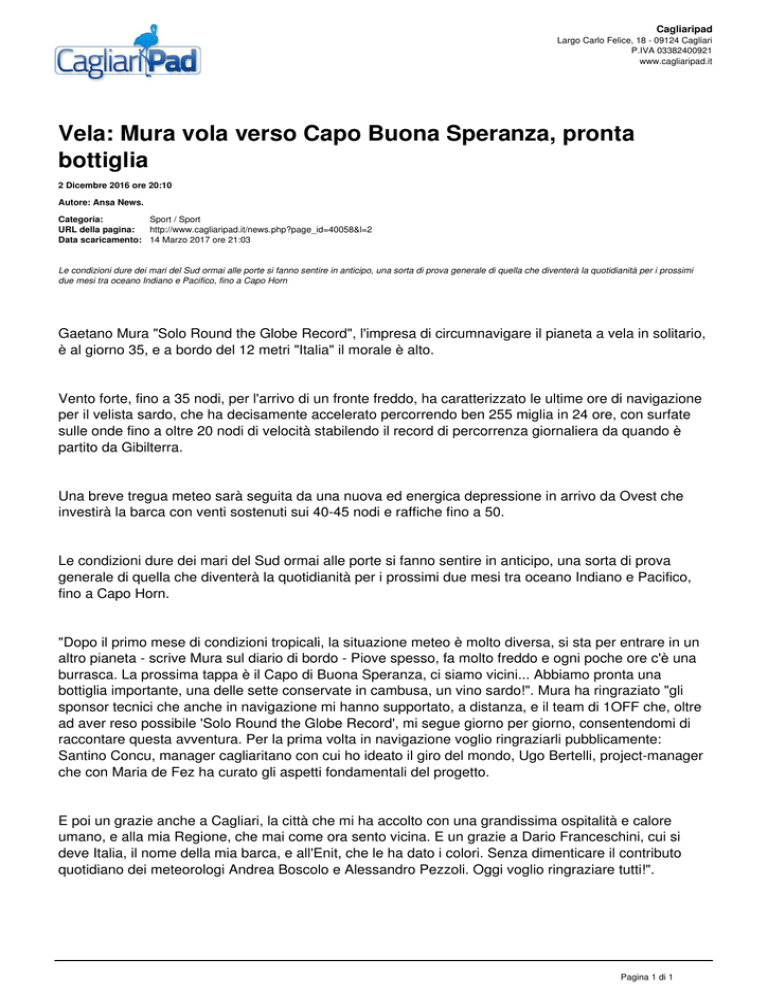 CagliariPad

Cagliaripad
Largo Carlo Felice, 18 - 09124 Cagliari
P.IVA 03382400921
www.cagliaripad.it

Vela: Mura vola verso Capo Buona Speranza, pronta bottiglia

2 Dicembre 2016 ore 20:10

Autore: Ansa News.

Categoria: Sport / Sport
URL della pagina: http://www.cagliaripad.it/news.php?page_id=40058&l=2
Data scaricamento: 14 Marzo 2017 ore 21:03

Le condizioni dure dei mari del Sud ormai alle porte si fanno sentire in anticipo, una sorta di prova generale di quella che diventerà la quotidianità per i prossimi due mesi tra oceano Indiano e Pacifico, fino a Capo Horn

Gaetano Mura "Solo Round the Globe Record", l'impresa di circumnavigare il pianeta a vela in solitario, è al giorno 35, e a bordo del 12 metri "Italia" il morale è alto.

Vento forte, fino a 35 nodi, per l'arrivo di un fronte freddo, ha caratterizzato le ultime ore di navigazione per il velista sardo, che ha decisamente accelerato percorrendo ben 255 miglia in 24 ore, con surfate sulle onde fino a oltre 20 nodi di velocità stabilendo il record di percorrenza giornaliera da quando è partito da Gibilterra.

Una breve tregua meteo sarà seguita da una nuova ed energica depressione in arrivo da Ovest che investirà la barca con venti sostenuti sui 40-45 nodi e raffiche fino a 50.

Le condizioni dure dei mari del Sud ormai alle porte si fanno sentire in anticipo, una sorta di prova generale di quella che diventerà la quotidianità per i prossimi due mesi tra oceano Indiano e Pacifico, fino a Capo Horn.

"Dopo il primo mese di condizioni tropicali, la situazione meteo è molto diversa, si sta per entrare in un altro pianeta - scrive Mura sul diario di bordo - Piove spesso, fa molto freddo e ogni poche ore c'è una burrasca. La prossima tappa è il Capo di Buona Speranza, ci siamo vicini... Abbiamo pronta una bottiglia importante, una delle sette conservate in cambusa, un vino sardo!". Mura ha ringraziato "gli sponsor tecnici che anche in navigazione mi hanno supportato, a distanza, e il team di 1OFF che, oltre ad aver reso possibile 'Solo Round the Globe Record', mi segue giorno per giorno, consentendomi di raccontare questa avventura. Per la prima volta in navigazione voglio ringraziarli pubblicamente: Santino Concu, manager cagliaritano con cui ho ideato il giro del mondo, Ugo Bertelli, project-manager che con Maria de Fez ha curato gli aspetti fondamentali del progetto.

E poi un grazie anche a Cagliari, la città che mi ha accolto con una grandissima ospitalità e calore umano, e alla mia Regione, che mai come ora sento vicina. E un grazie a Dario Franceschini, cui si deve Italia, il nome della mia barca, e all'Enit, che le ha dato i colori. Senza dimenticare il contributo quotidiano dei meteorologi Andrea Boscolo e Alessandro Pezzoli. Oggi voglio ringraziare tutti!".

Pagina 1 di 1